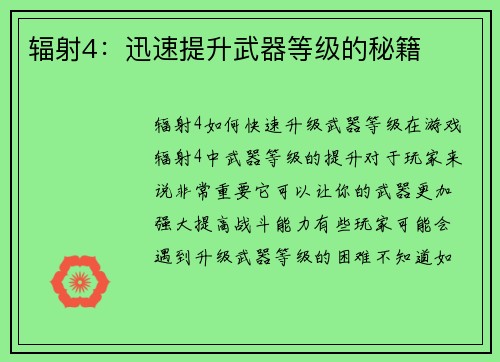 辐射4：迅速提升武器等级的秘籍

辐射4如何快速升级武器等级在游戏辐射4中武器等级的提升对于玩家来说非常重要它可以让你的武器更加强大提高战斗能力有些玩家可能会遇到升级武器等级的困难不知道如